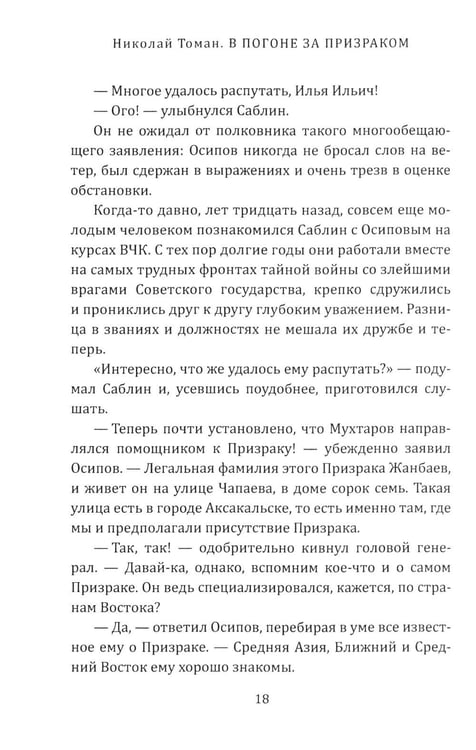 Николай Томан. В ПОГОНЕ ЗА ПРИЗРАКОМ

— Многое удалось распутать, Илья Ильич!

— Ого! — улыбнулся Саблин.

Он не ожидал от полковника такого многообещающего заявления: Осипов никогда не бросал слов на ветер, был сдержан в выражениях и очень трезв в оценке обстановки.

Когда-то давно, лет тридцать назад, совсем еще молодым человеком познакомился Саблин с Осиповым на курсах ВЧК. С тех пор долгие годы они работали вместе на самых трудных фронтах тайной войны со злейшими врагами Советского государства, крепко сдружились и прониклись друг к другу глубоким уважением. Разница в званиях и должностях не мешала их дружбе и теперь.

«Интересно, что же удалось ему распутать?» — подумал Саблин и, усевшись поудобнее, приготовился слушать.

— Теперь почти установлено, что Мухтаров направлялся помощником к Призраку! — убежденно заявил Осипов. — Легальная фамилия этого Призрака Жанбаев, и живет он на улице Чапаева, в доме сорок семь. Такая улица есть в городе Аксакальске, то есть именно там, где мы и предполагали присутствие Призрака.

— Так, так! — одобрительно кивнул головой генерал. — Давай-ка, однако, вспомним кое-что и о самом Призраке. Он ведь специализировался, кажется, по странам Востока?

— Да, — ответил Осипов, перебирая в уме все известное ему о Призраке. — Средняя Азия, Ближний и Средний Восток ему хорошо знакомы.

18